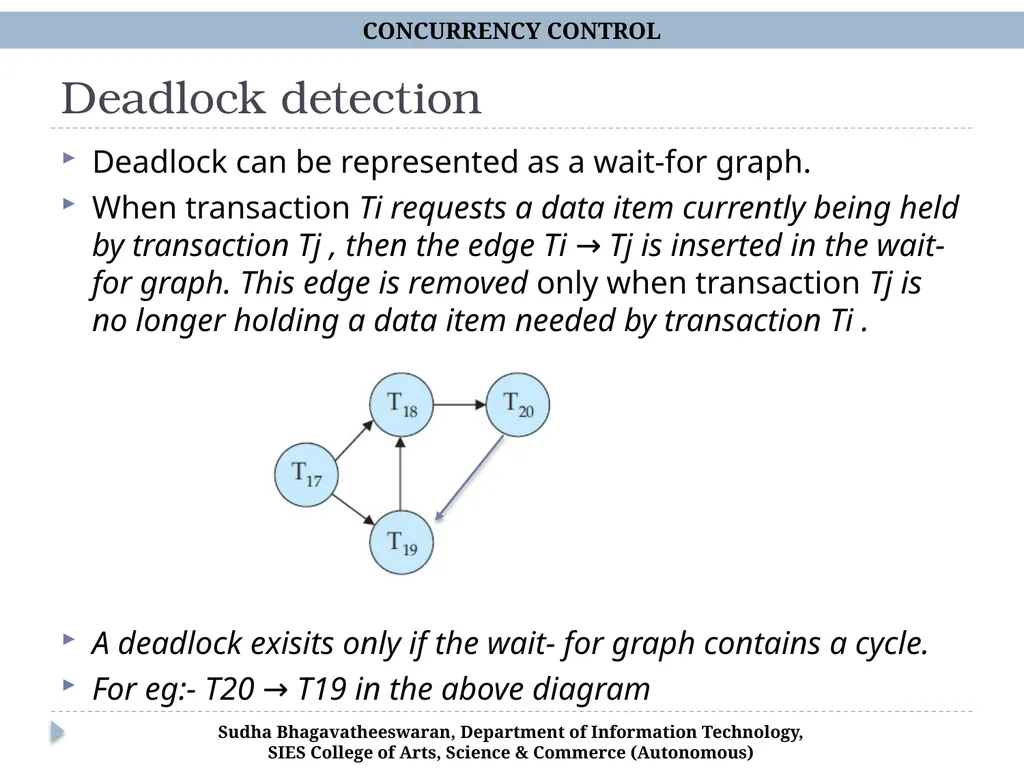 CONCURRENCY CONTROL

Deadlock detection

Deadlock can be represented as a wait-for graph.

When transaction Ti requests a data item currently being held by transaction Tj , then the edge Ti → Tj is inserted in the wait-for graph. This edge is removed only when transaction Tj is no longer holding a data item needed by transaction Ti .

$T_{18}$

$T_{20}$

$T_{17}$

$T_{19}$

A deadlock exisits only if the wait- for graph contains a cycle.

For eg:- T20 → T19 in the above diagram

Sudha Bhagavatheeswaran, Department of Information Technology, SIES College of Arts, Science & Commerce (Autonomous)